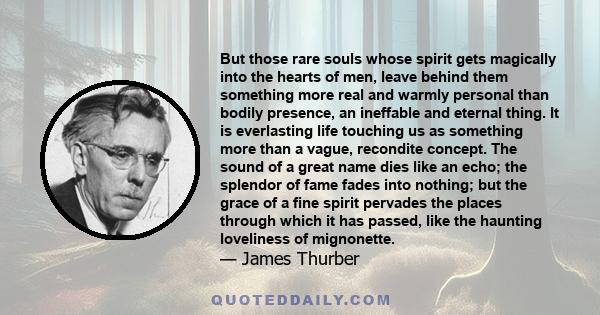 But those rare souls whose spirit gets magically into the hearts of men, leave behind them something more real and warmly personal than bodily presence, an ineffable and eternal thing. It is everlasting life touching us as something more than a vague, recondite concept. The sound of a great name dies like an echo; the splendor of fame fades into nothing; but the grace of a fine spirit pervades the places through which it has passed, like the haunting loveliness of mignonette.
— James Thurber

QUOTEDDAILY.COM